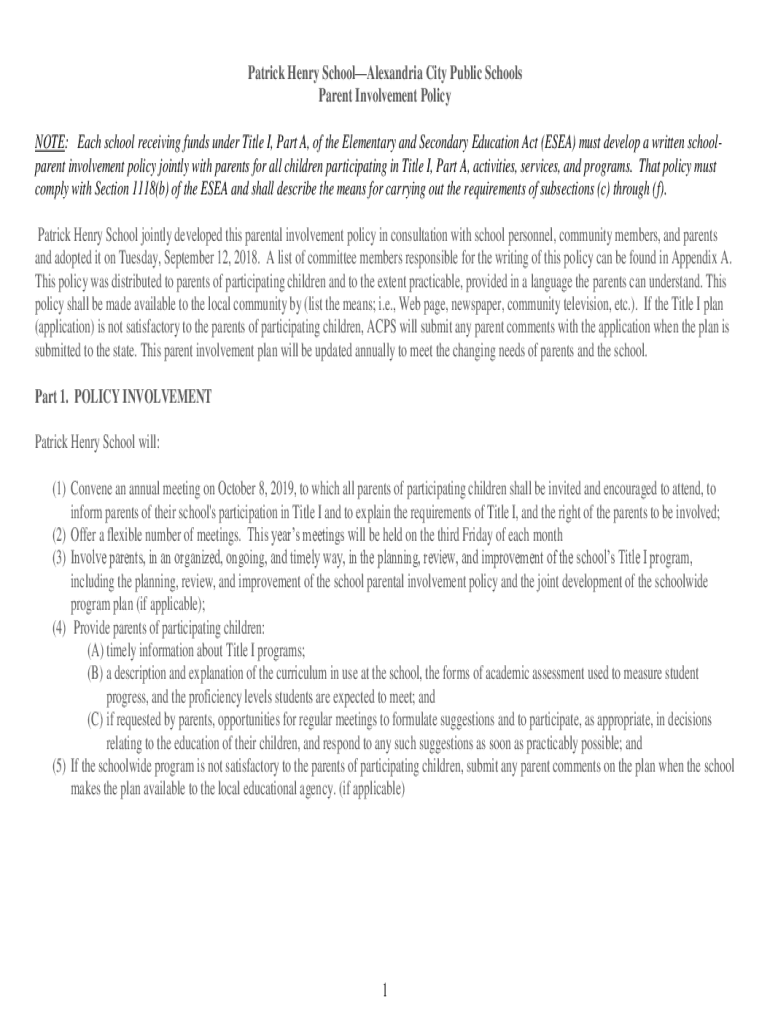 Patrick Henry School—Alexandria City Public Schools
Parent Involvement Policy

NOTE: Each school receiving funds under Title I, Part A, of the Elementary and Secondary Education Act (ESEA) must develop a written school-parent involvement policy jointly with parents for all children participating in Title I, Part A, activities, services, and programs. That policy must comply with Section 1118(b) of the ESEA and shall describe the means for carrying out the requirements of subsections (c) through (f).

Patrick Henry School jointly developed this parental involvement policy in consultation with school personnel, community members, and parents and adopted it on Tuesday, September 12, 2018. A list of committee members responsible for the writing of this policy can be found in Appendix A. This policy was distributed to parents of participating children and to the extent practicable, provided in a language the parents can understand. This policy shall be made available to the local community by (list the means; i.e., Web page, newspaper, community television, etc.). If the Title I plan (application) is not satisfactory to the parents of participating children, ACPS will submit any parent comments with the application when the plan is submitted to the state. This parent involvement plan will be updated annually to meet the changing needs of parents and the school.

Part 1. POLICY INVOLVEMENT

Patrick Henry School will:

(1) Convene an annual meeting on October 8, 2019, to which all parents of participating children shall be invited and encouraged to attend, to inform parents of their school's participation in Title I and to explain the requirements of Title I, and the right of the parents to be involved;
(2) Offer a flexible number of meetings. This year's meetings will be held on the third Friday of each month
(3) Involve parents, in an organized, ongoing, and timely way, in the planning, review, and improvement of the school's Title I program, including the planning, review, and improvement of the school parental involvement policy and the joint development of the schoolwide program plan (if applicable);
(4) Provide parents of participating children:
(A) timely information about Title I programs;
(B) a description and explanation of the curriculum in use at the school, the forms of academic assessment used to measure student progress, and the proficiency levels students are expected to meet; and
(C) if requested by parents, opportunities for regular meetings to formulate suggestions and to participate, as appropriate, in decisions relating to the education of their children, and respond to any such suggestions as soon as practicably possible; and
(5) If the schoolwide program is not satisfactory to the parents of participating children, submit any parent comments on the plan when the school makes the plan available to the local educational agency. (if applicable)

1